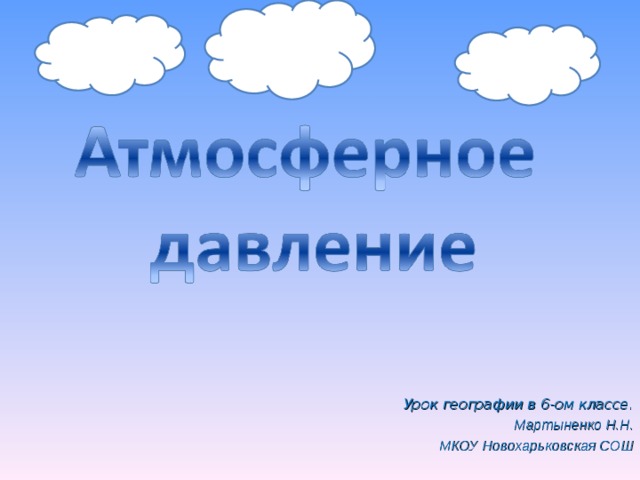 Атмосферное давление

Урок географии в 6-ом классе.
Мартыненко Н.Н.
МКОУ Новохарьковская СОШ